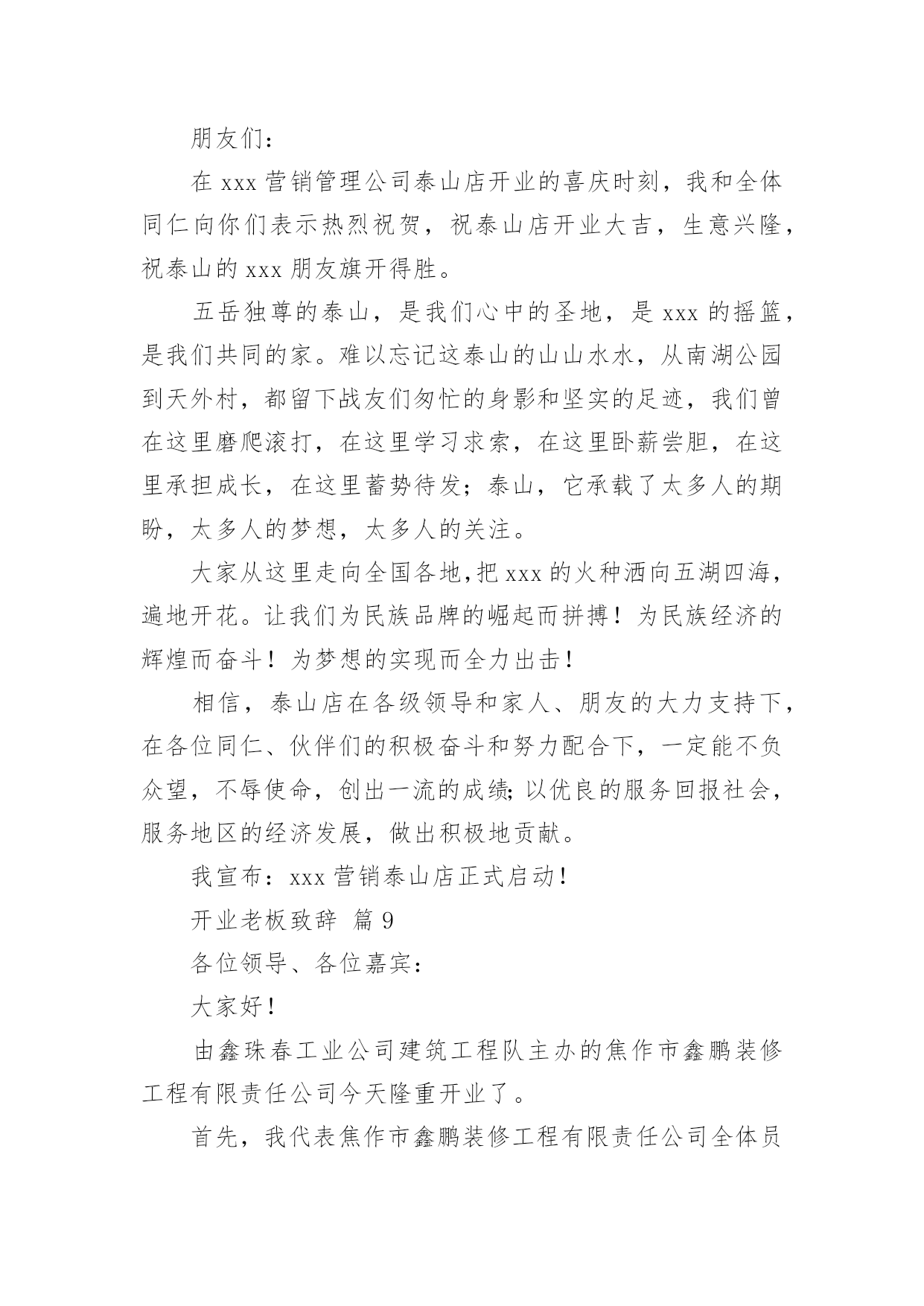 朋友们：

在 xxx 营销管理公司泰山店开业的喜庆时刻，我和全体同仁向你们表示热烈祝贺，祝泰山店开业大吉，生意兴隆，祝泰山的 xxx 朋友旗开得胜。

五岳独尊的泰山，是我们心中的圣地，是 xxx 的摇篮，是我们共同的家。难以忘记这泰山的山山水水，从南湖公园到天外村，都留下战友们匆忙的身影和坚实的足迹，我们曾在这里磨爬滚打，在这里学习求索，在这里卧薪尝胆，在这里承担成长，在这里蓄势待发；泰山，它承载了太多人的期盼，太多人的梦想，太多人的关注。

大家从这里走向全国各地，把 xxx 的火种洒向五湖四海，遍地开花。让我们为民族品牌的崛起而拼搏！为民族经济的辉煌而奋斗！为梦想的实现而全力出击！

相信，泰山店在各级领导和家人、朋友的大力支持下，在各位同仁、伙伴们的积极奋斗和努力配合下，一定能不负众望，不辱使命，创出一流的成绩；以优良的服务回报社会，服务地区的经济发展，做出积极地贡献。

我宣布：xxx 营销泰山店正式启动！

开业老板致辞 篇 9

各位领导、各位嘉宾：

大家好！

由鑫珠春工业公司建筑工程队主办的焦作市鑫鹏装修工程有限责任公司今天隆重开业了。

首先，我代表焦作市鑫鹏装修工程有限责任公司全体员